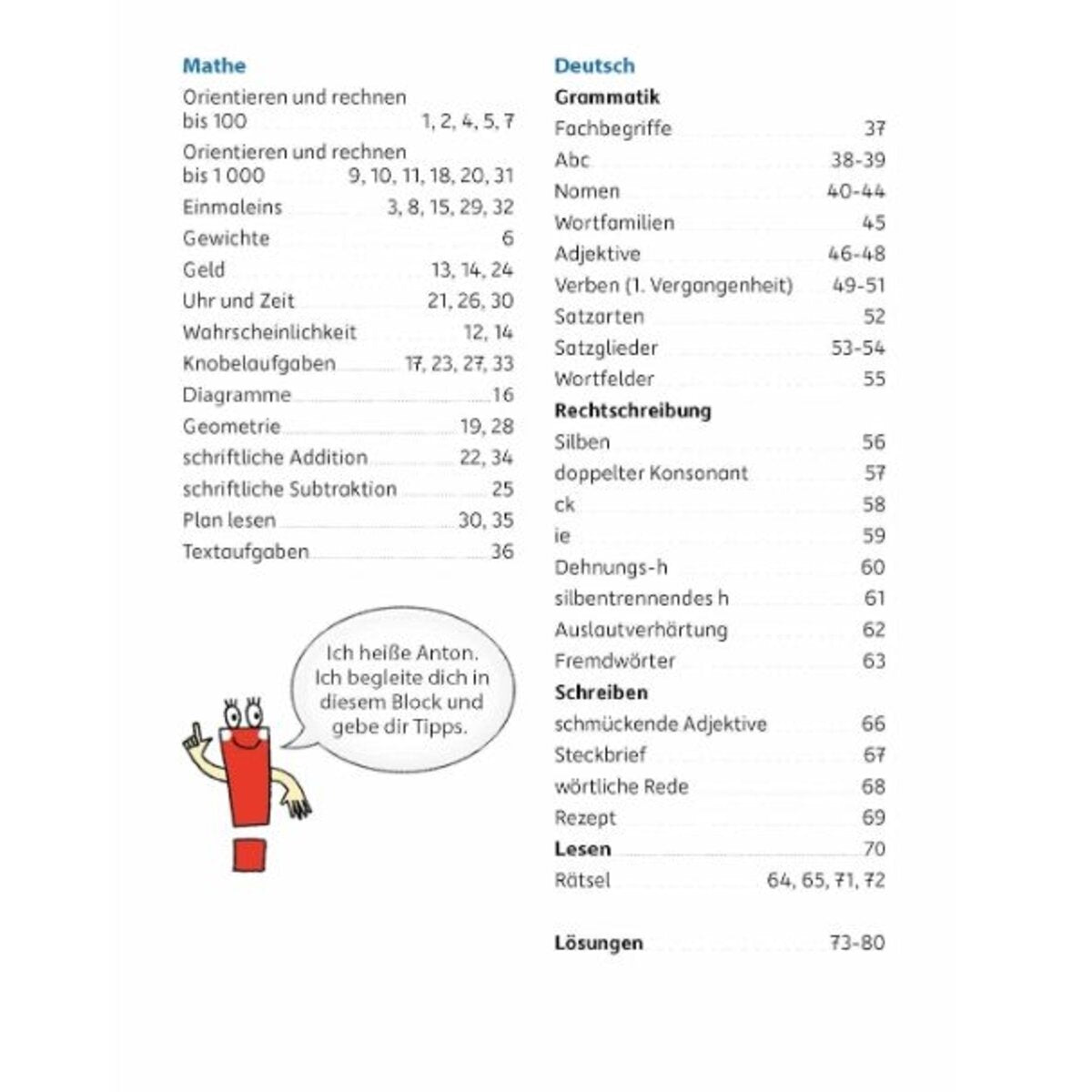 Mathe

Orientieren und rechnen bis 100 1, 2, 4, 5, 7

Orientieren und rechnen bis 1 000 9, 10, 11, 18, 20, 31

Einmaleins 3, 8, 15, 29, 32

Gewichte 6

Geld 13, 14, 24

Uhr und Zeit 21, 26, 30

Wahrscheinlichkeit 12, 14

Knobelaufgaben 17, 23, 27, 33

Diagramme 16

Geometrie 19, 28

schriftliche Addition 22, 34

schriftliche Subtraktion 25

Plan lesen 30, 35

Textaufgaben 36

Ich heiße Anton. Ich begleite dich in diesem Block und gebe dir Tipps.

Deutsch

Grammatik

Fachbegriffe 37

Abc 38-39

Nomen 40-44

Wortfamilien 45

Adjektive 46-48

Verben (1. Vergangenheit) 49-51

Satzarten 52

Satzglieder 53-54

Wortfelder 55

Rechtschreibung

Silben 56

doppelter Konsonant 57

ck 58

ie 59

Dehnungs-h 60

silbentrennendes h 61

Auslautverhärtung 62

Fremdwörter 63

Schreiben

schmückende Adjektive 66

Steckbrief 67

wörtliche Rede 68

Rezept 69

Lesen 70

Rätsel 64, 65, 71, 72

Lösungen 73-80